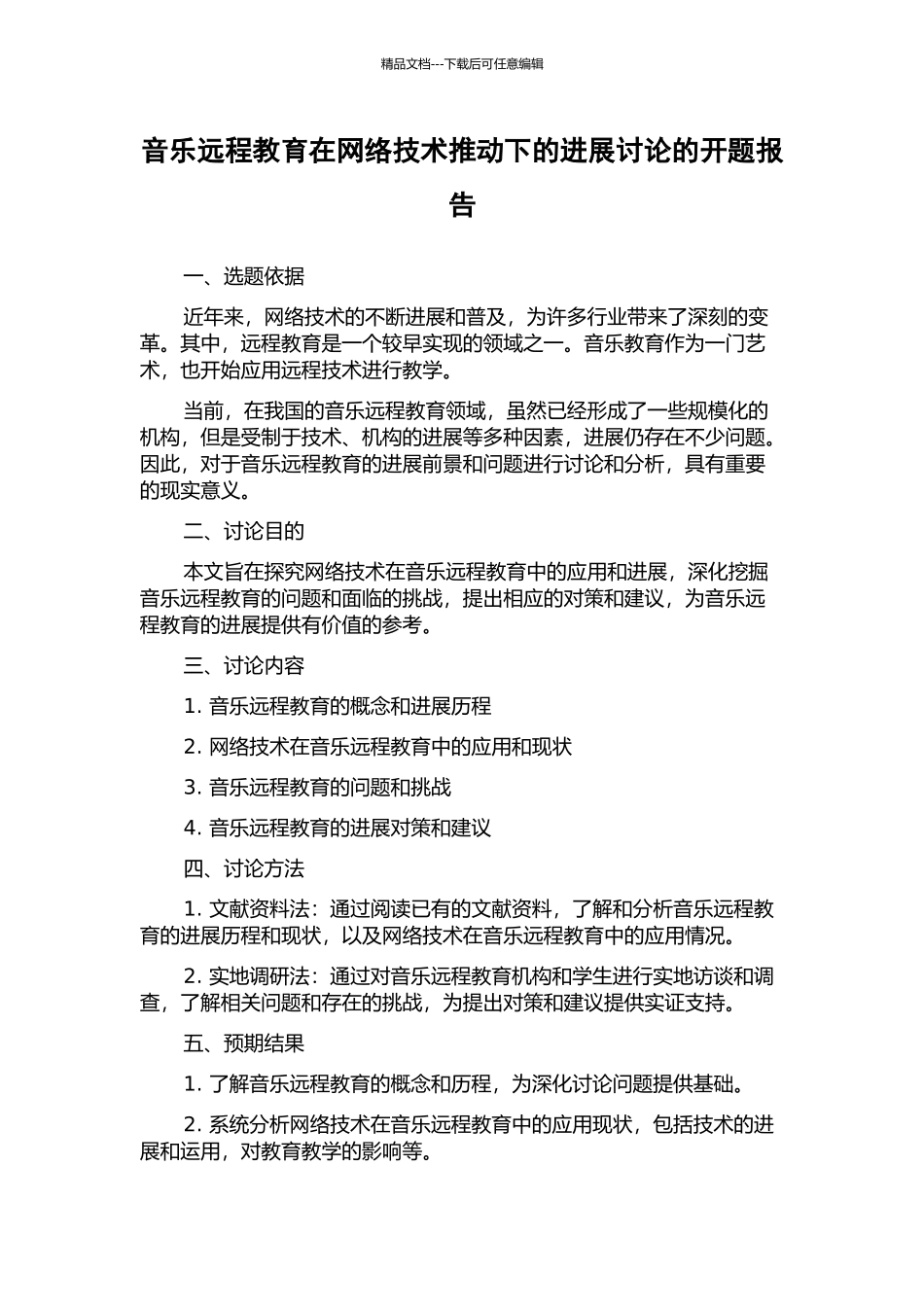 精品文档---下载后可任意编辑

音乐远程教育在网络技术推动下的进展讨论的开题报告

一、选题依据

近年来，网络技术的不断进展和普及，为许多行业带来了深刻的变革。其中，远程教育是一个较早实现的领域之一。音乐教育作为一门艺术，也开始应用远程技术进行教学。

当前，在我国的音乐远程教育领域，虽然已经形成了一些规模化的机构，但是受制于技术、机构的进展等多种因素，进展仍存在不少问题。因此，对于音乐远程教育的进展前景和问题进行讨论和分析，具有重要的现实意义。

二、讨论目的

本文旨在探究网络技术在音乐远程教育中的应用和进展，深化挖掘音乐远程教育的问题和面临的挑战，提出相应的对策和建议，为音乐远程教育的进展提供有价值的参考。

三、讨论内容

1. 音乐远程教育的概念和进展历程

2. 网络技术在音乐远程教育中的应用和现状

3. 音乐远程教育的问题和挑战

4. 音乐远程教育的进展对策和建议

四、讨论方法

1. 文献资料法：通过阅读已有的文献资料，了解和分析音乐远程教育的进展历程和现状，以及网络技术在音乐远程教育中的应用情况。

2. 实地调研法：通过对音乐远程教育机构和学生进行实地访谈和调查，了解相关问题和存在的挑战，为提出对策和建议提供实证支持。

五、预期结果

1. 了解音乐远程教育的概念和历程，为深化讨论问题提供基础。

2. 系统分析网络技术在音乐远程教育中的应用现状，包括技术的进展和运用，对教育教学的影响等。